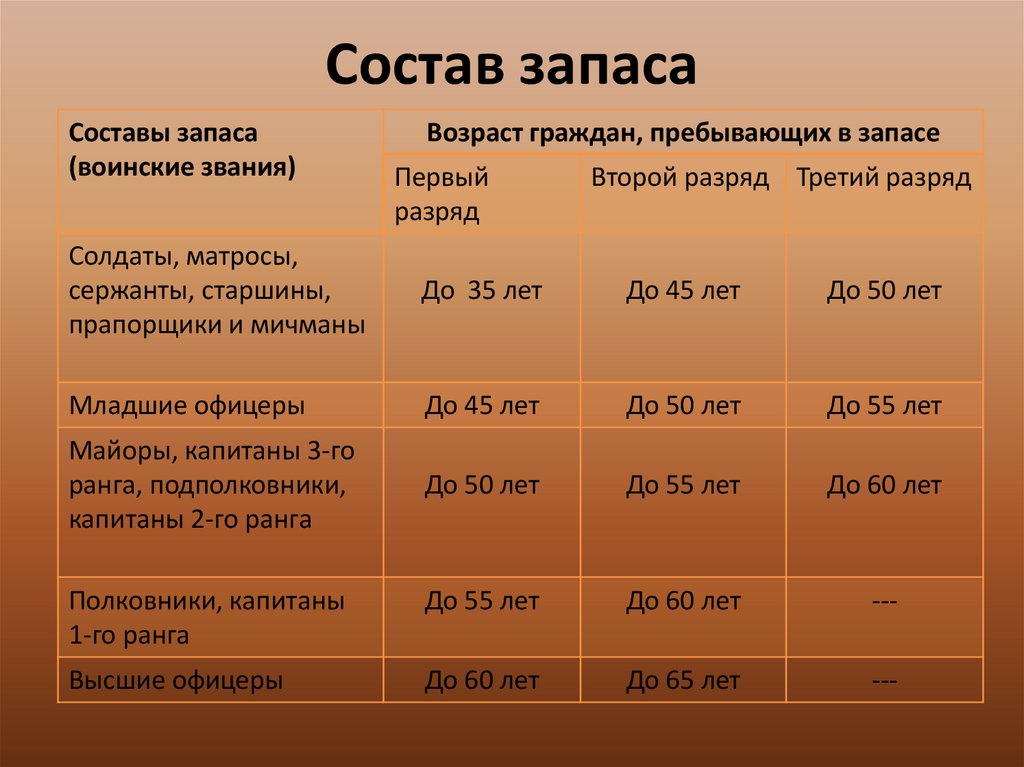 Состав запаса

| Составы запаса (воинские звания) | Возраст граждан, пребывающих в запасе | | |
|---|---|---|---|
| | Первый разряд | Второй разряд | Третий разряд |
| Солдаты, матросы, сержанты, старшины, прапорщики и мичманы | До 35 лет | До 45 лет | До 50 лет |
| Младшие офицеры | До 45 лет | До 50 лет | До 55 лет |
| Майоры, капитаны 3-го ранга, подполковники, капитаны 2-го ранга | До 50 лет | До 55 лет | До 60 лет |
| Полковники, капитаны 1-го ранга | До 55 лет | До 60 лет | --- |
| Высшие офицеры | До 60 лет | До 65 лет | --- |